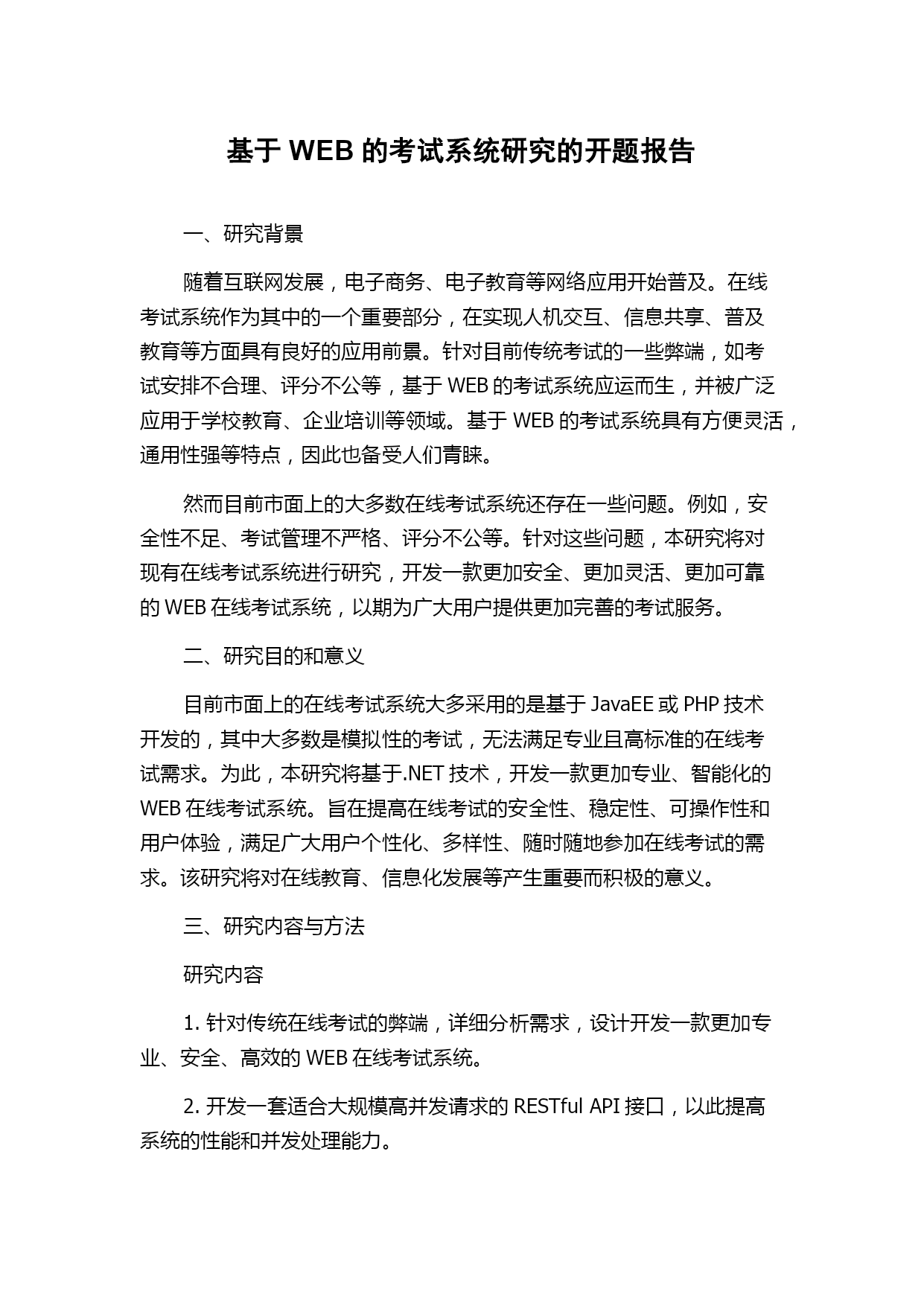 基于 WEB 的考试系统研究的开题报告

一、研究背景

随着互联网发展，电子商务、电子教育等网络应用开始普及。在线考试系统作为其中的一个重要部分，在实现人机交互、信息共享、普及教育等方面具有良好的应用前景。针对目前传统考试的一些弊端，如考试安排不合理、评分不公等，基于 WEB 的考试系统应运而生，并被广泛应用于学校教育、企业培训等领域。基于 WEB 的考试系统具有方便灵活，通用性强等特点，因此也备受人们青睐。

然而目前市面上的大多数在线考试系统还存在一些问题。例如，安全性不足、考试管理不严格、评分不公等。针对这些问题，本研究将对现有在线考试系统进行研究，开发一款更加安全、更加灵活、更加可靠的 WEB 在线考试系统，以期为广大用户提供更加完善的考试服务。

二、研究目的和意义

目前市面上的在线考试系统大多采用的是基于 JavaEE 或 PHP 技术开发的，其中大多数是模拟性的考试，无法满足专业且高标准的在线考试需求。为此，本研究将基于.NET 技术，开发一款更加专业、智能化的 WEB 在线考试系统。旨在提高在线考试的安全性、稳定性、可操作性和用户体验，满足广大用户个性化、多样性、随时随地参加在线考试的需求。该研究将对在线教育、信息化发展等产生重要而积极的意义。

三、研究内容与方法

研究内容

1. 针对传统在线考试的弊端，详细分析需求，设计开发一款更加专业、安全、高效的 WEB 在线考试系统。

2. 开发一套适合大规模高并发请求的 RESTful API 接口，以此提高系统的性能和并发处理能力。